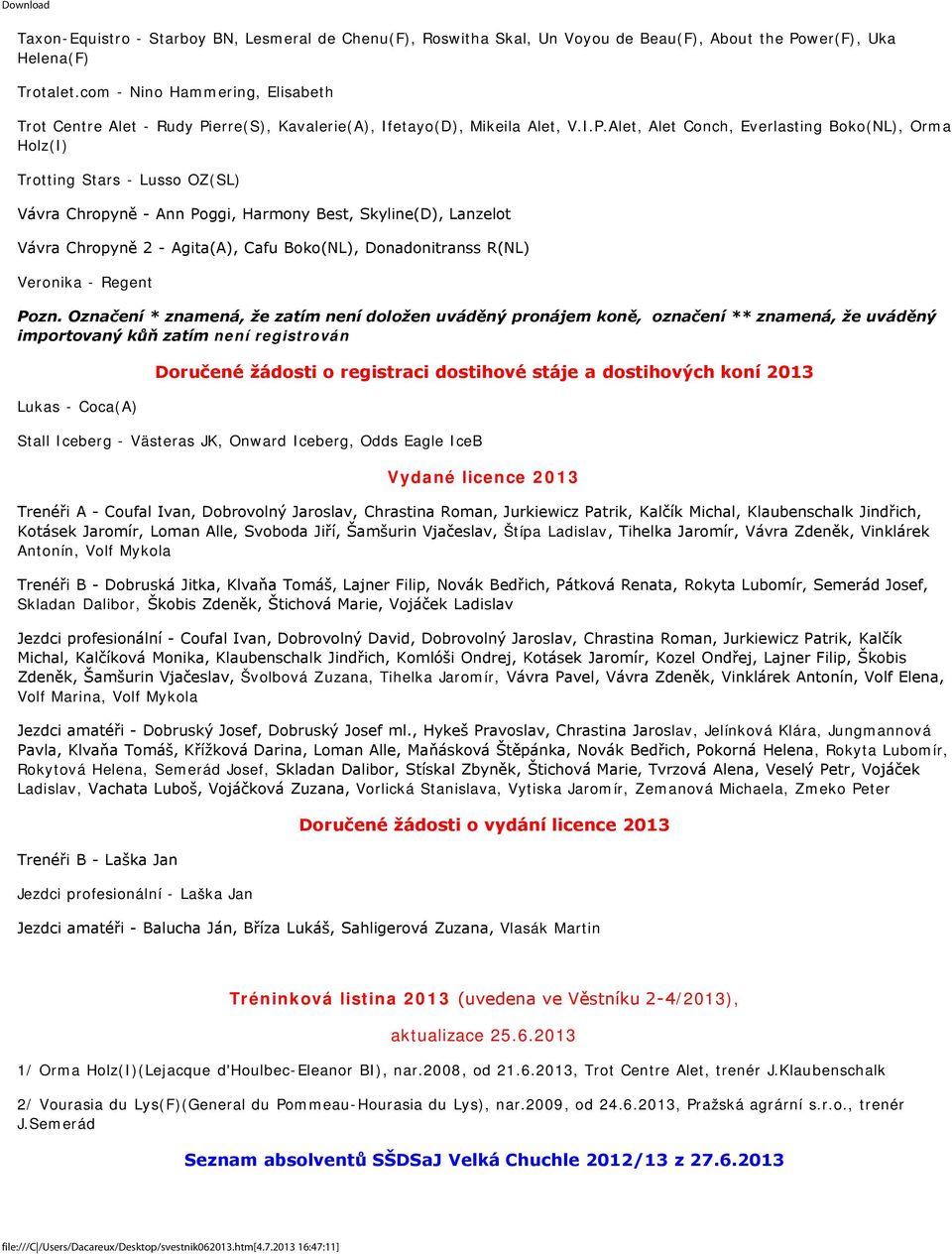 Download

Taxon-Equistro - Starboy BN, Lesmeral de Chenu(F), Roswitha Skal, Un Voyou de Beau(F), About the Power(F), Uka Helena(F)

Trotalet.com - Nino Hammering, Elisabeth

Trot Centre Alet - Rudy Pierre(S), Kavalerie(A), Ifetayo(D), Mikeila Alet, V.I.P.Alet, Alet Conch, Everlasting Boko(NL), Orma Holz(I)

Trotting Stars - Lusso OZ(SL)

Vávra Chropyně - Ann Poggi, Harmony Best, Skyline(D), Lanzelot

Vávra Chropyně 2 - Agita(A), Cafu Boko(NL), Donadonitranss R(NL)

Veronika - Regent

Pozn. Označení * znamená, že zatím není doložen uváděný pronájem koně, označení ** znamená, že uváděný importovaný kůň zatím není registrován

Doručené žádosti o registraci dostihové stáje a dostihových koní 2013

Lukas - Coca(A)

Stall Iceberg - Västeras JK, Onward Iceberg, Odds Eagle IceB

Vydané licence 2013

Trenéři A - Coufal Ivan, Dobrovolný Jaroslav, Chrastina Roman, Jurkiewicz Patrik, Kalčík Michal, Klaubenschalk Jindřich, Kotásek Jaromír, Loman Alle, Svoboda Jiří, Šamšurin Vjačeslav, Štípa Ladislav, Tihelka Jaromír, Vávra Zdeněk, Vinklárek Antonín, Volf Mykola

Trenéři B - Dobruská Jitka, Klvaňa Tomáš, Lajner Filip, Novák Bedřich, Pátková Renata, Rokyta Lubomír, Semerád Josef, Skladan Dalibor, Škobis Zdeněk, Štichová Marie, Vojáček Ladislav

Jezdci profesionální - Coufal Ivan, Dobrovolný David, Dobrovolný Jaroslav, Chrastina Roman, Jurkiewicz Patrik, Kalčík Michal, Kalčíková Monika, Klaubenschalk Jindřich, Komlóši Ondrej, Kotásek Jaromír, Kozel Ondřej, Lajner Filip, Škobis Zdeněk, Šamšurin Vjačeslav, Švolbová Zuzana, Tihelka Jaromír, Vávra Pavel, Vávra Zdeněk, Vinklárek Antonín, Volf Elena, Volf Marina, Volf Mykola

Jezdci amatéři - Dobruský Josef, Dobruský Josef ml., Hykeš Pravoslav, Chrastina Jaroslav, Jelínková Klára, Jungmannová Pavla, Klvaňa Tomáš, Křížková Darina, Loman Alle, Maňásková Štěpánka, Novák Bedřich, Pokorná Helena, Rokyta Lubomír, Rokytová Helena, Semerád Josef, Skladan Dalibor, Stískal Zbyněk, Štichová Marie, Tvrzová Alena, Veselý Petr, Vojáček Ladislav, Vachata Luboš, Vojáčková Zuzana, Vorlická Stanislava, Vytiska Jaromír, Zemanová Michaela, Zmeko Peter

Doručené žádosti o vydání licence 2013

Trenéři B - Laška Jan

Jezdci profesionální - Laška Jan

Jezdci amatéři - Balucha Ján, Bříza Lukáš, Sahligerová Zuzana, Vlasák Martin

Tréninková listina 2013 (uvedena ve Věstníku 2-4/2013),

aktualizace 25.6.2013

1/ Orma Holz(I)(Lejacque d'Houlbec-Eleanor BI), nar.2008, od 21.6.2013, Trot Centre Alet, trenér J.Klaubenschalk

2/ Vourasia du Lys(F)(General du Pommeau-Hourasia du Lys), nar.2009, od 24.6.2013, Pražská agrární s.r.o., trenér J.Semerád

Seznam absolventů SŠDSaJ Velká Chuchle 2012/13 z 27.6.2013

file:///C|/Users/Dacareux/Desktop/svestnik062013.htm[4.7.2013 16:47:11]